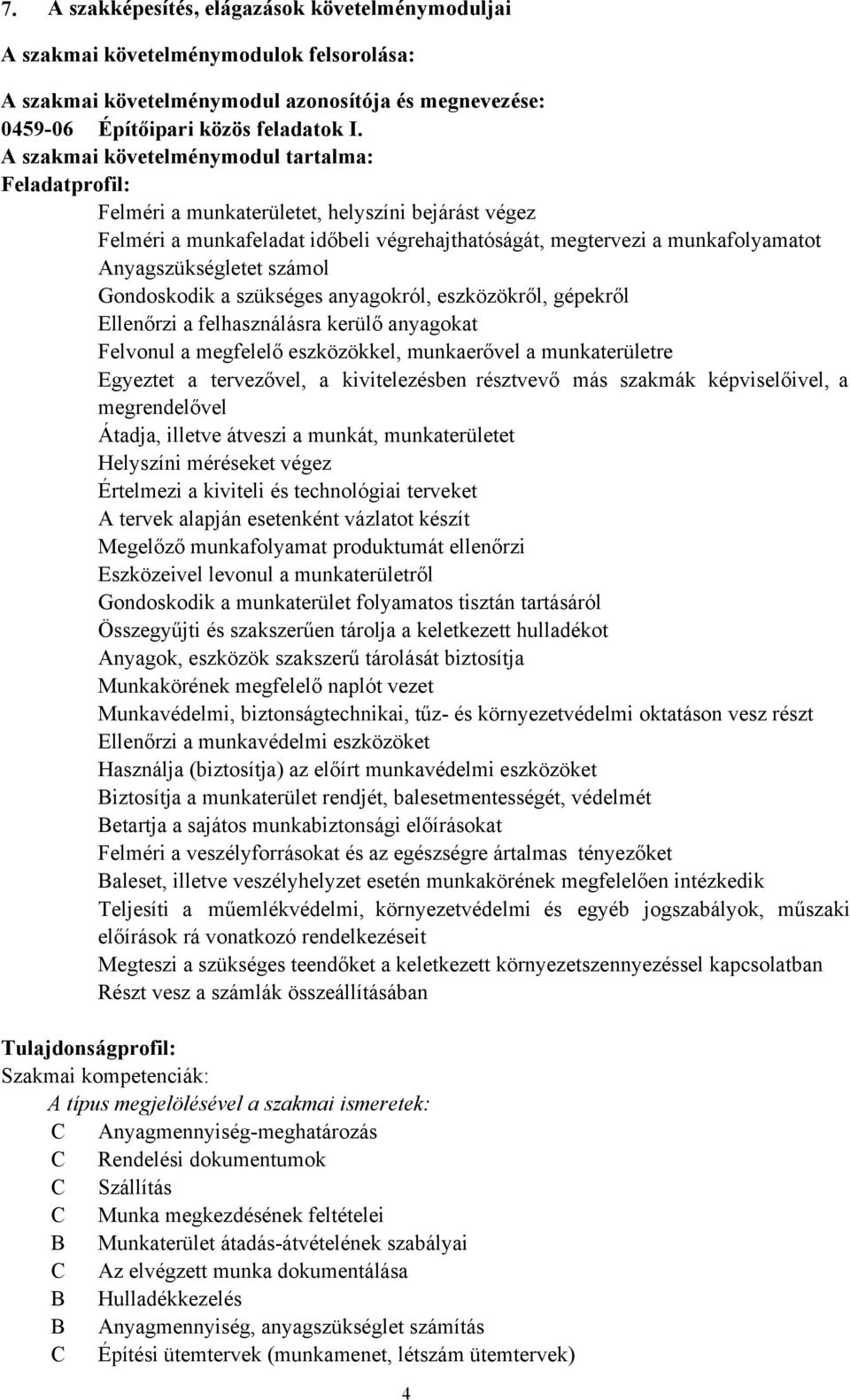 7. A szakképesítés, elágazások követelménymoduljai

A szakmai követelménymodulok felsorolása:

A szakmai követelménymodul azonosítója és megnevezése:
0459-06 Építőipari közös feladatok I.
A szakmai követelménymodul tartalma:
Feladatprofil:

Felméri a munkaterületet, helyszíni bejárást végez
Felméri a munkafeladat időbeli végrehajthatóságát, megtervezi a munkafolyamatot
Anyagszükségletet számol
Gondoskodik a szükséges anyagokról, eszközökről, gépekről
Ellenőrzi a felhasználásra kerülő anyagokat
Felvonul a megfelelő eszközökkel, munkaerővel a munkaterületre
Egyeztet a tervezővel, a kivitelezésben résztvevő más szakmák képviselőivel, a megrendelővel
Átadja, illetve átveszi a munkát, munkaterületet
Helyszíni méréseket végez
Értelmezi a kiviteli és technológiai terveket
A tervek alapján esetenként vázlatot készít
Megelőző munkafolyamat produktumát ellenőrzi
Eszközeivel levonul a munkaterületről
Gondoskodik a munkaterület folyamatos tisztán tartásáról
Összegyűjti és szakszerűen tárolja a keletkezett hulladékot
Anyagok, eszközök szakszerű tárolását biztosítja
Munkakörének megfelelő naplót vezet
Munkavédelmi, biztonságtechnikai, tűz- és környezetvédelmi oktatáson vesz részt
Ellenőrzi a munkavédelmi eszközöket
Használja (biztosítja) az előírt munkavédelmi eszközöket
Biztosítja a munkaterület rendjét, balesetmentességét, védelmét
Betartja a sajátos munkabiztonsági előírásokat
Felméri a veszélyforrásokat és az egészségre ártalmas tényezőket
Baleset, illetve veszélyhelyzet esetén munkakörének megfelelően intézkedik
Teljesíti a műemlékvédelmi, környezetvédelmi és egyéb jogszabályok, műszaki előírások rá vonatkozó rendelkezéseit
Megteszi a szükséges teendőket a keletkezett környezetszennyezéssel kapcsolatban
Részt vesz a számlák összeállításában

Tulajdonságprofil:
Szakmai kompetenciák:
A típus megjelölésével a szakmai ismeretek:
C Anyagmennyiség-meghatározás
C Rendelési dokumentumok
C Szállítás
C Munka megkezdésének feltételei
B Munkaterület átadás-átvételének szabályai
C Az elvégzett munka dokumentálása
B Hulladékkezelés
B Anyagmennyiség, anyagszükséglet számítás
C Építési ütemtervek (munkamenet, létszám ütemtervek)

4